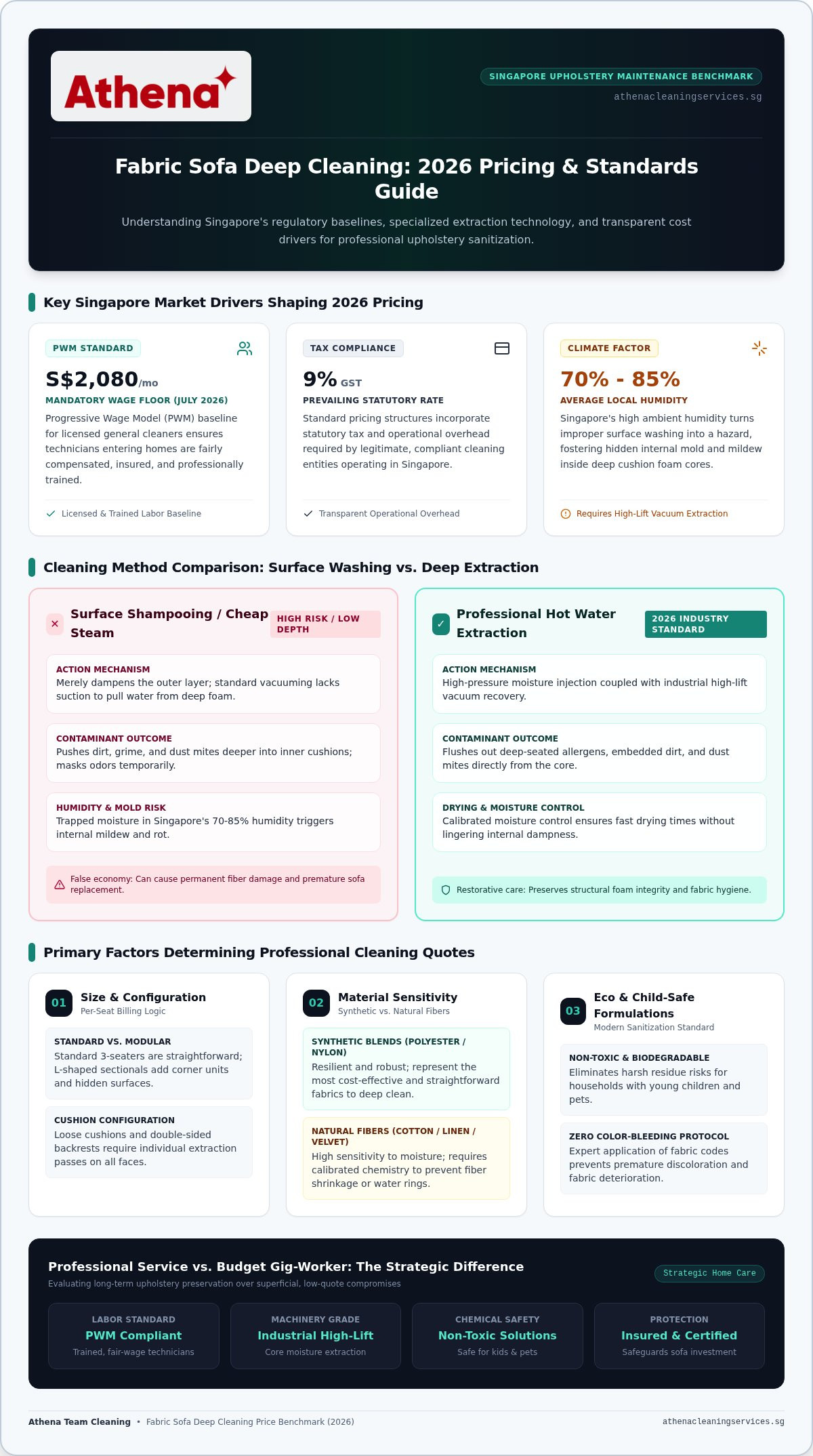 Athena

SINGAPORE UPHOLSTERY MAINTENANCE BENCHMARK
athenacleaningservices.sg

Fabric Sofa Deep Cleaning: 2026 Pricing & Standards Guide

Understanding Singapore's regulatory baselines, specialized extraction technology, and transparent cost drivers for professional upholstery sanitization.

Key Singapore Market Drivers Shaping 2026 Pricing

PWM STANDARD
S$2,080/mo
MANDATORY WAGE FLOOR (JULY 2026)
Progressive Wage Model (PWM) baseline for licensed general cleaners ensures technicians entering homes are fairly compensated, insured, and professionally trained.
Licensed & Trained Labor Baseline

TAX COMPLIANCE
9% GST
PREVAILING STATUTORY RATE
Standard pricing structures incorporate statutory tax and operational overhead required by legitimate, compliant cleaning entities operating in Singapore.
Transparent Operational Overhead

CLIMATE FACTOR
70% - 85%
AVERAGE LOCAL HUMIDITY
Singapore's high ambient humidity turns improper surface washing into a hazard, fostering hidden internal mold and mildew inside deep cushion foam cores.
Requires High-Lift Vacuum Extraction

Cleaning Method Comparison: Surface Washing vs. Deep Extraction

Surface Shampooing / Cheap Steam
HIGH RISK / LOW DEPTH
ACTION MECHANISM
Merely dampens the outer layer; standard vacuuming lacks suction to pull water from deep foam.
CONTAMINANT OUTCOME
Pushes dirt, grime, and dust mites deeper into inner cushions; masks odors temporarily.
HUMIDITY & MOLD RISK
Trapped moisture in Singapore's 70-85% humidity triggers internal mildew and rot.
False economy: Can cause permanent fiber damage and premature sofa replacement.

Professional Hot Water Extraction
2026 INDUSTRY STANDARD
ACTION MECHANISM
High-pressure moisture injection coupled with industrial high-lift vacuum recovery.
CONTAMINANT OUTCOME
Flushes out deep-seated allergens, embedded dirt, and dust mites directly from the core.
DRYING & MOISTURE CONTROL
Calibrated moisture control ensures fast drying times without lingering internal dampness.
Restorative care: Preserves structural foam integrity and fabric hygiene.

Primary Factors Determining Professional Cleaning Quotes

01 Size & Configuration
Per-Seat Billing Logic
STANDARD VS. MODULAR
Standard 3-seaters are straightforward; L-shaped sectionals add corner units and hidden surfaces.
CUSHION CONFIGURATION
Loose cushions and double-sided backrests require individual extraction passes on all faces.

02 Material Sensitivity
Synthetic vs. Natural Fibers
SYNTHETIC BLENDS (POLYESTER / NYLON)
Resilient and robust; represent the most cost-effective and straightforward fabrics to deep clean.
NATURAL FIBERS (COTTON / LINEN / VELVET)
High sensitivity to moisture; requires calibrated chemistry to prevent fiber shrinkage or water rings.

03 Eco & Child-Safe Formulations
Modern Sanitization Standard
NON-TOXIC & BIODEGRADABLE
Eliminates harsh residue risks for households with young children and pets.
ZERO COLOR-BLEEDING PROTOCOL
Expert application of fabric codes prevents premature discoloration and fabric deterioration.

Professional Service vs. Budget Gig-Worker: The Strategic Difference
Evaluating long-term upholstery preservation over superficial, low-quote compromises
Strategic Home Care

LABOR STANDARD
PWM Compliant
Trained, fair-wage technicians

MACHINERY GRADE
Industrial High-Lift
Core moisture extraction

CHEMICAL SAFETY
Non-Toxic Solutions
Safe for kids & pets

PROTECTION
Insured & Certified
Safeguards sofa investment

Athena Team Cleaning • Fabric Sofa Deep Cleaning Price Benchmark (2026)
athenacleaningservices.sg